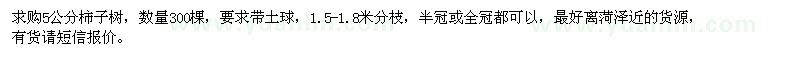 求购5公分柿子树，数量300棵，要求带土球，1.5-1.8米分枝，半冠或全冠都可以，最好离菏泽近的货源，有货请短信报价。